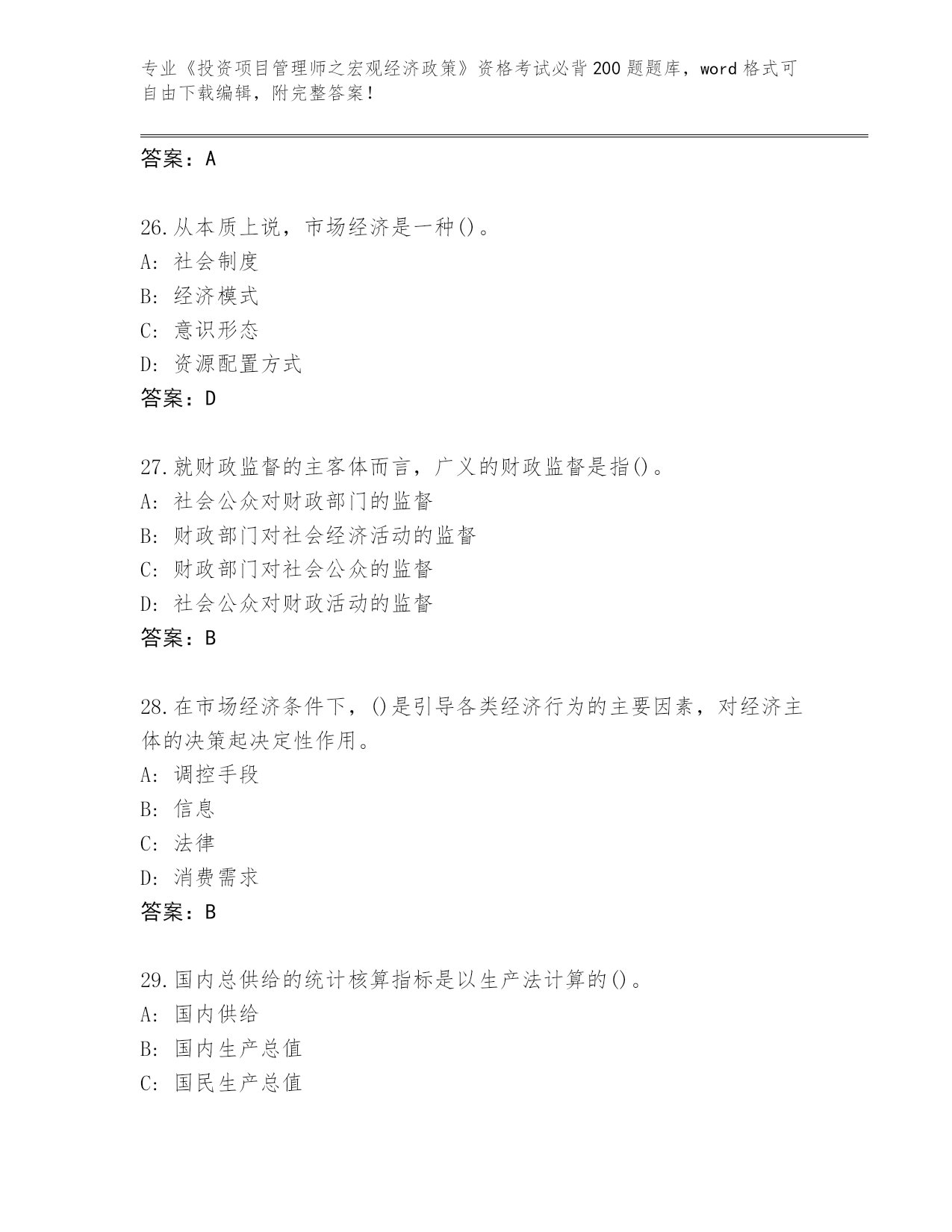 专业《投资项目管理师之宏观经济政策》资格考试必背200题题库，word格式可自由下载编辑，附完整答案！

答案：A

26.从本质上说，市场经济是一种()。
A：社会制度
B：经济模式
C：意识形态
D：资源配置方式
答案：D

27.就财政监督的主客体而言，广义的财政监督是指()。
A：社会公众对财政部门的监督
B：财政部门对社会经济活动的监督
C：财政部门对社会公众的监督
D：社会公众对财政活动的监督
答案：B

28.在市场经济条件下，()是引导各类经济行为的主要因素，对经济主体的决策起决定性作用。
A：调控手段
B：信息
C：法律
D：消费需求
答案：B

29.国内总供给的统计核算指标是以生产法计算的()。
A：国内供给
B：国内生产总值
C：国民生产总值